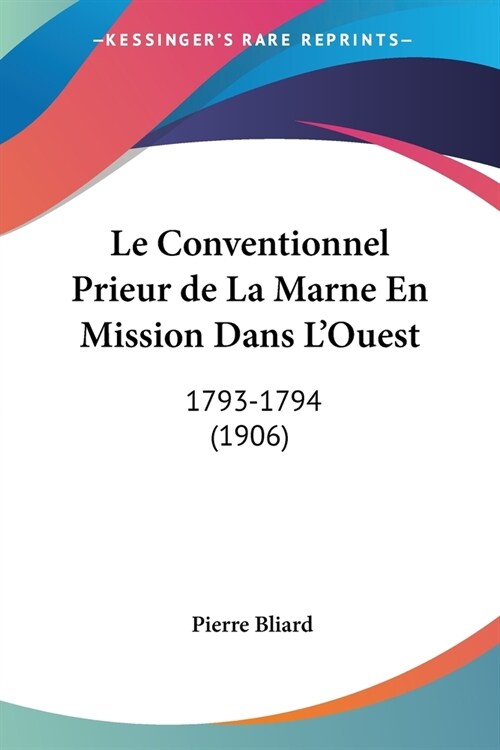 —KESSINGER'S RARE REPRINTS—

Le Conventionnel Prieur de La Marne En Mission Dans L'Ouest

1793-1794
(1906)

Pierre Bliard